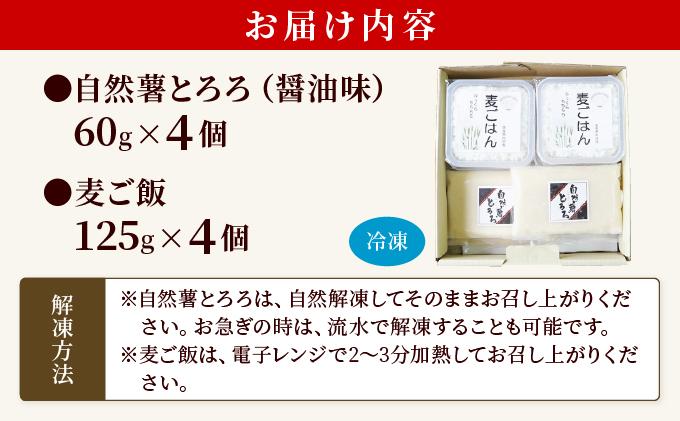 お届け内容

●自然薯とろろ（醤油味）
60g×4個

●麦ご飯
125g×4個

冷凍

麦ごはん
麦ごはん
自然薯とろろ
自然薯とろろ

解凍方法

※自然薯とろろは、自然解凍してそのままお召し上がりください。お急ぎの時は、流水で解凍することも可能です。
※麦ご飯は、電子レンジで2〜3分加熱してお召し上がりください。